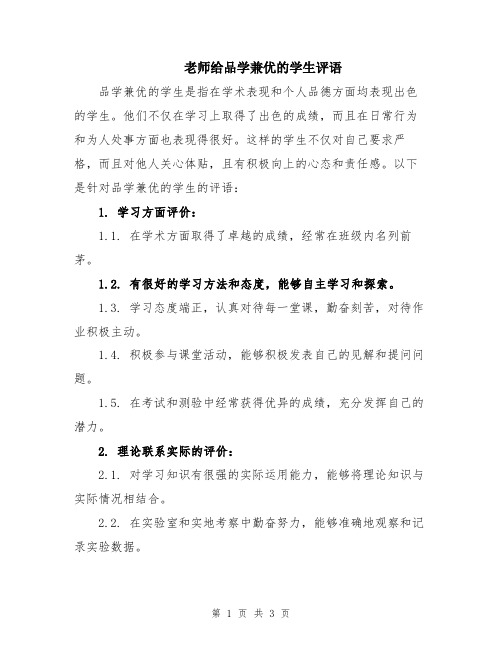 老师给品学兼优的学生评语

品学兼优的学生是指在学术表现和个人品德方面均表现出色的学生。他们不仅在学习上取得了出色的成绩，而且在日常行为和为人处事方面也表现得很好。这样的学生不仅对自己要求严格，而且对他人关心体贴，且有积极向上的心态和责任感。以下是针对品学兼优的学生的评语：

1. 学习方面评价：

1.1. 在学术方面取得了卓越的成绩，经常在班级内名列前茅。

1.2. 有很好的学习方法和态度，能够自主学习和探索。

1.3. 学习态度端正，认真对待每一堂课，勤奋刻苦，对待作业积极主动。

1.4. 积极参与课堂活动，能够积极发表自己的见解和提问问题。

1.5. 在考试和测验中经常获得优异的成绩，充分发挥自己的潜力。

2. 理论联系实际的评价：

2.1. 对学习知识有很强的实际运用能力，能够将理论知识与实际情况相结合。

2.2. 在实验室和实地考察中勤奋努力，能够准确地观察和记录实验数据。

第 1 页 共 3 页